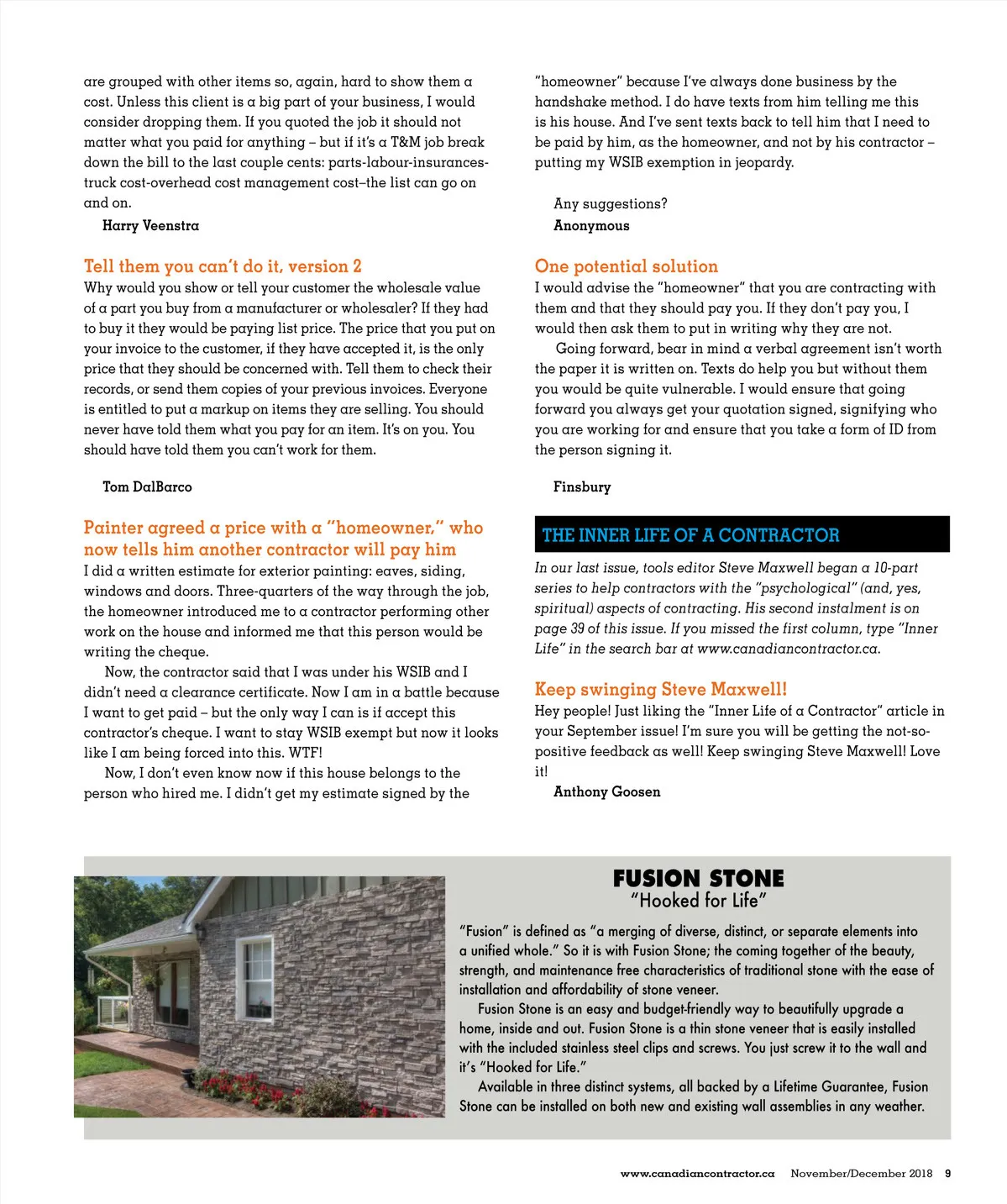 are grouped with other items so, again, hard to show them a cost. Unless this client is a big part of your business, I would consider dropping them. If you quoted the job it should not matter what you paid for anything – but if it's a T&M job break down the bill to the last couple cents: parts-labour-insurances-truck cost-overhead cost management cost–the list can go on and on.

Harry Veenstra

Tell them you can't do it, version 2

Why would you show or tell your customer the wholesale value of a part you buy from a manufacturer or wholesaler? If they had to buy it they would be paying list price. The price that you put on your invoice to the customer, if they have accepted it, is the only price that they should be concerned with. Tell them to check their records, or send them copies of your previous invoices. Everyone is entitled to put a markup on items they are selling. You should never have told them what you pay for an item. It's on you. You should have told them you can't work for them.

Tom DalBarco

Painter agreed a price with a "homeowner," who now tells him another contractor will pay him

I did a written estimate for exterior painting: eaves, siding, windows and doors. Three-quarters of the way through the job, the homeowner introduced me to a contractor performing other work on the house and informed me that this person would be writing the cheque.

Now, the contractor said that I was under his WSIB and I didn't need a clearance certificate. Now I am in a battle because I want to get paid – but the only way I can is if accept this contractor's cheque. I want to stay WSIB exempt but now it looks like I am being forced into this. WTF!

Now, I don't even know now if this house belongs to the person who hired me. I didn't get my estimate signed by the "homeowner" because I've always done business by the handshake method. I do have texts from him telling me this is his house. And I've sent texts back to tell him that I need to be paid by him, as the homeowner, and not by his contractor – putting my WSIB exemption in jeopardy.

Any suggestions?

Anonymous

One potential solution

I would advise the "homeowner" that you are contracting with them and that they should pay you. If they don't pay you, I would then ask them to put in writing why they are not.

Going forward, bear in mind a verbal agreement isn't worth the paper it is written on. Texts do help you but without them you would be quite vulnerable. I would ensure that going forward you always get your quotation signed, signifying who you are working for and ensure that you take a form of ID from the person signing it.

Finsbury

THE INNER LIFE OF A CONTRACTOR

In our last issue, tools editor Steve Maxwell began a 10-part series to help contractors with the "psychological" (and, yes, spiritual) aspects of contracting. His second instalment is on page 39 of this issue. If you missed the first column, type "Inner Life" in the search bar at www.canadiancontractor.ca.

Keep swinging Steve Maxwell!

Hey people! Just liking the "Inner Life of a Contractor" article in your September issue! I'm sure you will be getting the not-so-positive feedback as well! Keep swinging Steve Maxwell! Love it!

Anthony Goosen

FUSION STONE
"Hooked for Life"

"Fusion" is defined as "a merging of diverse, distinct, or separate elements into a unified whole." So it is with Fusion Stone; the coming together of the beauty, strength, and maintenance free characteristics of traditional stone with the ease of installation and affordability of stone veneer.

Fusion Stone is an easy and budget-friendly way to beautifully upgrade a home, inside and out. Fusion Stone is a thin stone veneer that is easily installed with the included stainless steel clips and screws. You just screw it to the wall and it's "Hooked for Life."

Available in three distinct systems, all backed by a Lifetime Guarantee, Fusion Stone can be installed on both new and existing wall assemblies in any weather.

www.canadiancontractor.ca November/December 2018 9